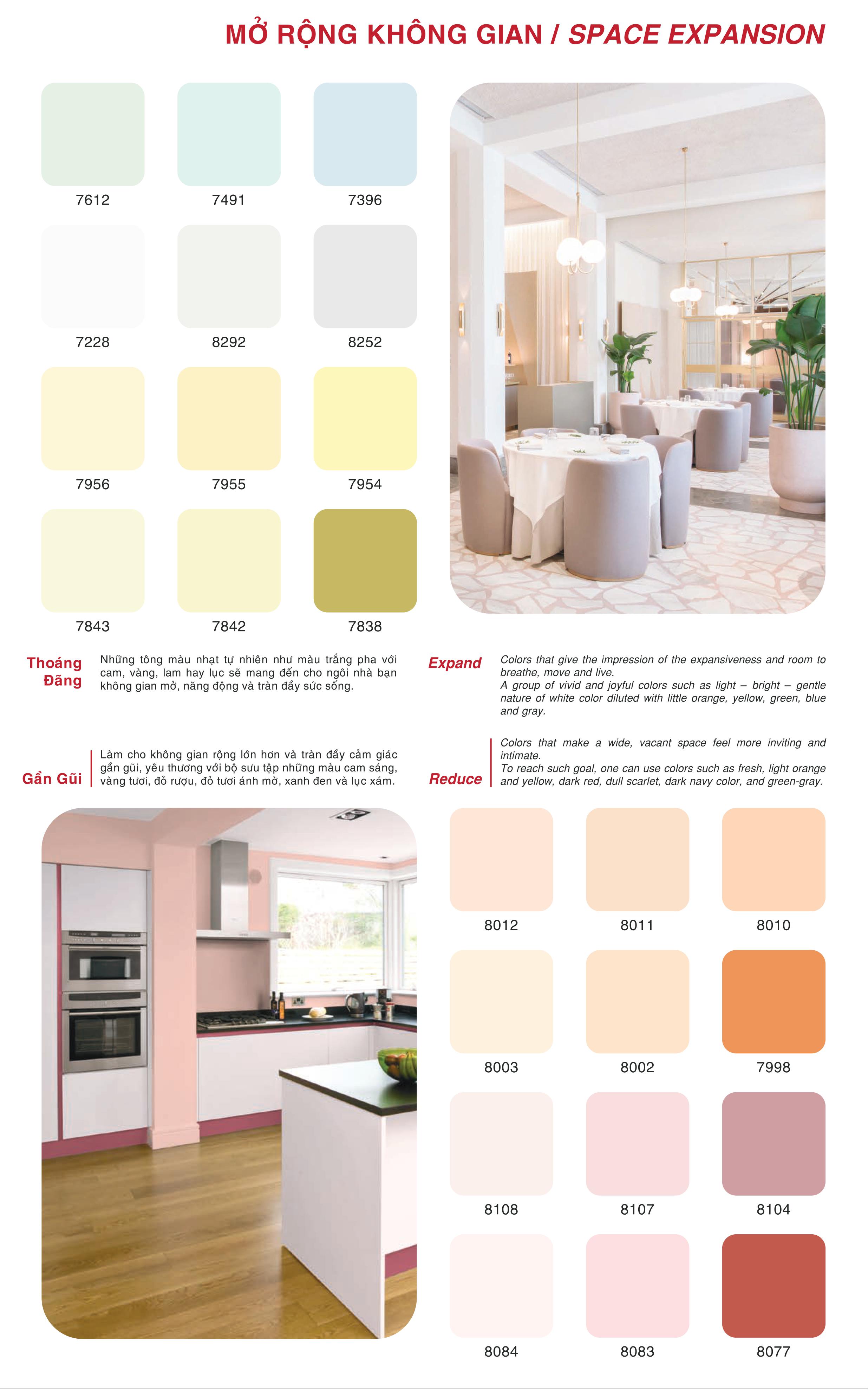 MỞ RỘNG KHÔNG GIAN / SPACE EXPANSION

7612
7491
7396

7228
8292
8252

7956
7955
7954

7843
7842
7838

Thoáng Đãng

Những tông màu nhạt tự nhiên như màu trắng pha với cam, vàng, lam hay lục sẽ mang đến cho ngôi nhà bạn không gian mở, năng động và tràn đầy sức sống.

Expand

Colors that give the impression of the expansiveness and room to breathe, move and live.
A group of vivid and joyful colors such as light – bright – gentle nature of white color diluted with little orange, yellow, green, blue and gray.

Gần Gũi

Làm cho không gian rộng lớn hơn và tràn đầy cảm giác gần gũi, yêu thương với bộ sưu tập những màu cam sáng, vàng tươi, đỏ rượu, đỏ tươi ánh mờ, xanh đen và lục xám.

Reduce

Colors that make a wide, vacant space feel more inviting and intimate.
To reach such goal, one can use colors such as fresh, light orange and yellow, dark red, dull scarlet, dark navy color, and green-gray.

8012
8011
8010

8003
8002
7998

8108
8107
8104

8084
8083
8077